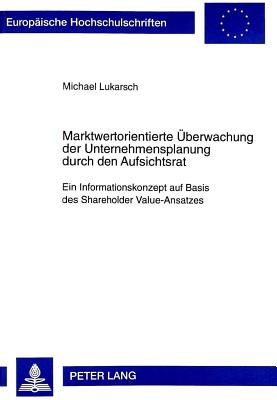 Europäische Hochschulschriften

Michael Lukarsch

Marktwertorientierte Überwachung der Unternehmensplanung durch den Aufsichtsrat

Ein Informationskonzept auf Basis des Shareholder Value-Ansatzes

PETER LANG